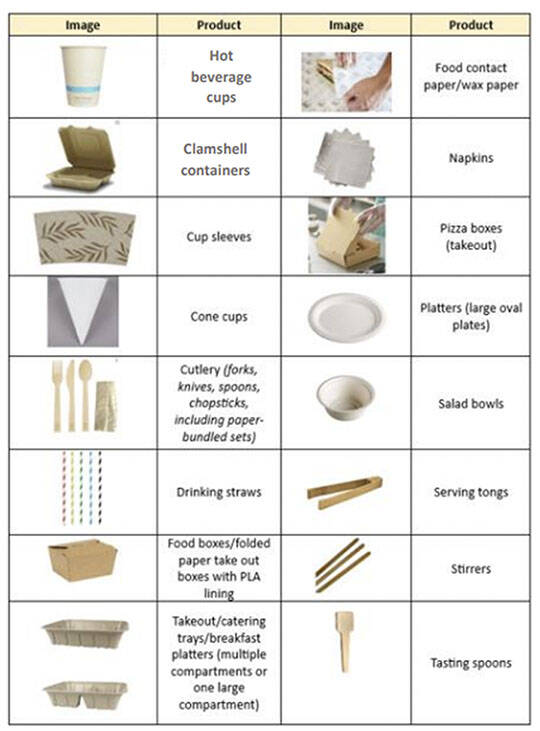 | Image | Product | Image | Product |
|---|---|---|---|
|  | Hot beverage cups |  | Food contact paper/wax paper |
|  | Clamshell containers |  | Napkins |
|  | Cup sleeves |  | Pizza boxes (takeout) |
|  | Cone cups |  | Platters (large oval plates) |
|  | Cutlery (forks, knives, spoons, chopsticks, including paper-bundled sets) |  | Salad bowls |
|  | Drinking straws |  | Serving tongs |
|  | Food boxes/folded paper take out boxes with PLA lining |  | Stirrers |
|  | Takeout/catering trays/breakfast platters (multiple compartments or one large compartment) |  | Tasting spoons |